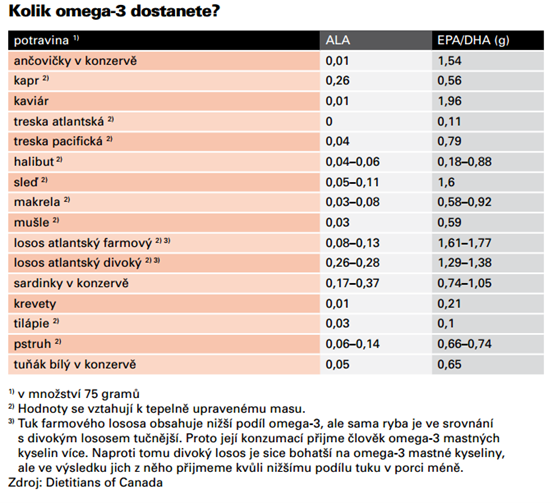 Kolik omega-3 dostanete?

| potravina $^{1)}$ | ALA | EPA/DHA (g) |
|---|---|---|
| ančovičky v konzervě | 0,01 | 1,54 |
| kapr $^{2)}$ | 0,26 | 0,56 |
| kaviár | 0,01 | 1,96 |
| treska atlantská $^{2)}$ | 0 | 0,11 |
| treska pacifická $^{2)}$ | 0,04 | 0,79 |
| halibut $^{2)}$ | 0,04–0,06 | 0,18–0,88 |
| sleď $^{2)}$ | 0,05–0,11 | 1,6 |
| makrela $^{2)}$ | 0,03–0,08 | 0,58–0,92 |
| mušle $^{2)}$ | 0,03 | 0,59 |
| losos atlantský farmový $^{2) 3)}$ | 0,08–0,13 | 1,61–1,77 |
| losos atlantský divoký $^{2) 3)}$ | 0,26–0,28 | 1,29–1,38 |
| sardinky v konzervě | 0,17–0,37 | 0,74–1,05 |
| krevety | 0,01 | 0,21 |
| tilápie $^{2)}$ | 0,03 | 0,1 |
| pstruh $^{2)}$ | 0,06–0,14 | 0,66–0,74 |
| tuňák bílý v konzervě | 0,05 | 0,65 |

$^{1)}$ v množství 75 gramů
$^{2)}$ Hodnoty se vztahují k tepelně upravenému masu.
$^{3)}$ Tuk farmového lososa obsahuje nižší podíl omega-3, ale sama ryba je ve srovnání s divokým lososem tučnější. Proto její konzumací přijme člověk omega-3 mastných kyselin více. Naproti tomu divoký losos je sice bohatší na omega-3 mastné kyseliny, ale ve výsledku jich z něho přijmeme kvůli nižšímu podílu tuku v porci méně.
Zdroj: Dietitians of Canada